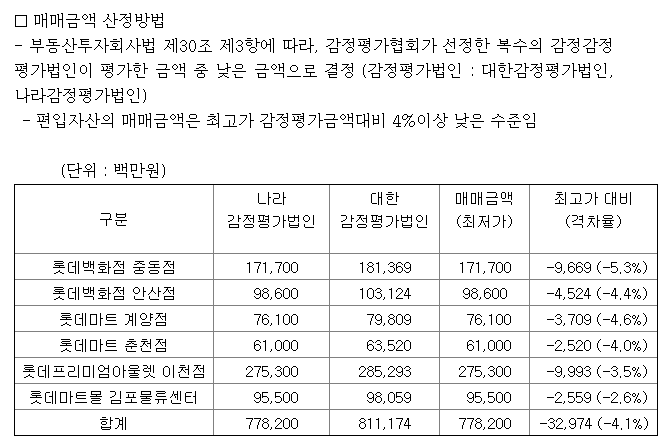 □ 매매금액 산정방법
- 부동산투자회사법 제30조 제3항에 따라, 감정평가협회가 선정한 복수의 감정감정평가법인이 평가한 금액 중 낮은 금액으로 결정 (감정평가법인 : 대한감정평가법인, 나라감정평가법인)
- 편입자산의 매매금액은 최고가 감정평가금액대비 4%이상 낮은 수준임

(단위 : 백만원)

| 구분 | 나라 감정평가법인 | 대한 감정평가법인 | 매매금액 (최저가) | 최고가 대비 (격차율) |
|---|---|---|---|---|
| 롯데백화점 중동점 | 171,700 | 181,369 | 171,700 | -9,669 (-5.3%) |
| 롯데백화점 안산점 | 98,600 | 103,124 | 98,600 | -4,524 (-4.4%) |
| 롯데마트 계양점 | 76,100 | 79,809 | 76,100 | -3,709 (-4.6%) |
| 롯데마트 춘천점 | 61,000 | 63,520 | 61,000 | -2,520 (-4.0%) |
| 롯데프리미엄아울렛 이천점 | 275,300 | 285,293 | 275,300 | -9,993 (-3.5%) |
| 롯데마트몰 김포물류센터 | 95,500 | 98,059 | 95,500 | -2,559 (-2.6%) |
| 합계 | 778,200 | 811,174 | 778,200 | -32,974 (-4.1%) |